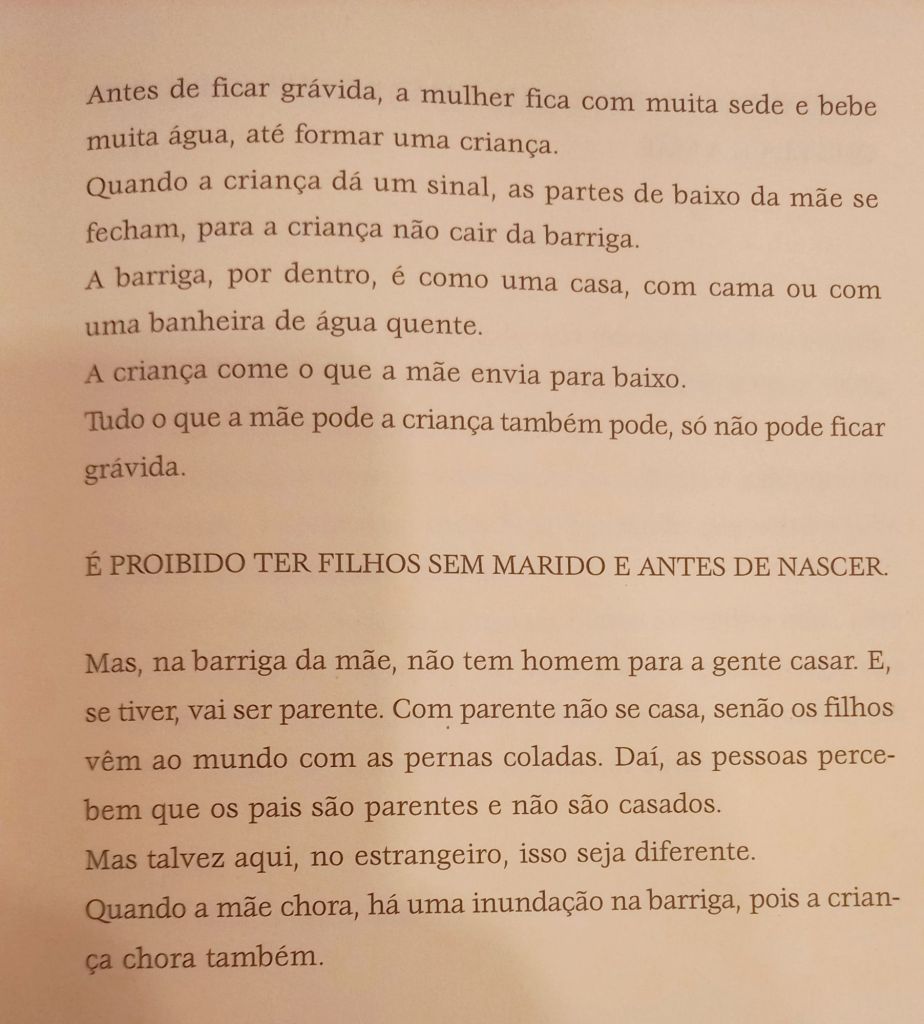 Antes de ficar grávida, a mulher fica com muita sede e bebe muita água, até formar uma criança.

Quando a criança dá um sinal, as partes de baixo da mãe se fecham, para a criança não cair da barriga.

A barriga, por dentro, é como uma casa, com cama ou com uma banheira de água quente.

A criança come o que a mãe envia para baixo.

Tudo o que a mãe pode a criança também pode, só não pode ficar grávida.

É PROIBIDO TER FILHOS SEM MARIDO E ANTES DE NASCER.

Mas, na barriga da mãe, não tem homem para a gente casar. E, se tiver, vai ser parente. Com parente não se casa, senão os filhos vêm ao mundo com as pernas coladas. Daí, as pessoas percebem que os pais são parentes e não são casados.

Mas talvez aqui, no estrangeiro, isso seja diferente.

Quando a mãe chora, há uma inundação na barriga, pois a criança chora também.